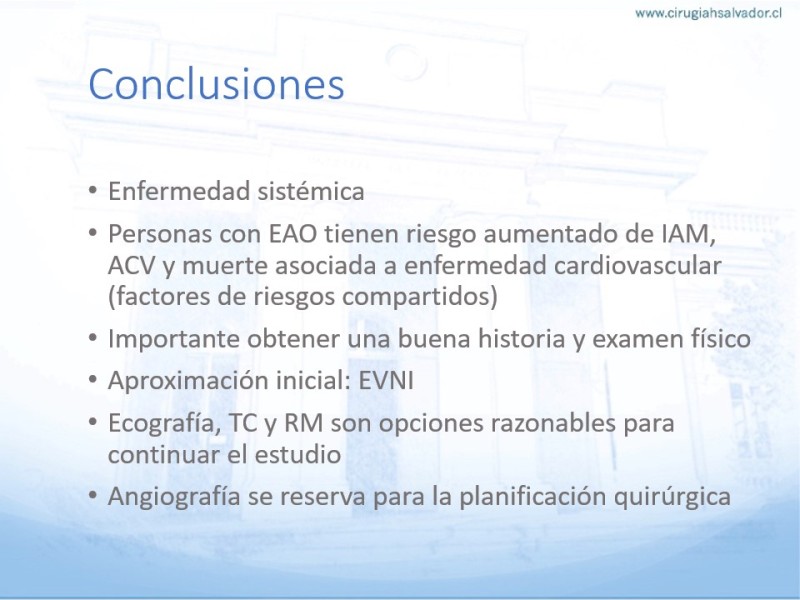 www.cirugiahsalvador.cl

Conclusiones

• Enfermedad sistémica
• Personas con EAO tienen riesgo aumentado de IAM, ACV y muerte asociada a enfermedad cardiovascular (factores de riesgos compartidos)
• Importante obtener una buena historia y examen físico
• Aproximación inicial: EVNI
• Ecografía, TC y RM son opciones razonables para continuar el estudio
• Angiografía se reserva para la planificación quirúrgica